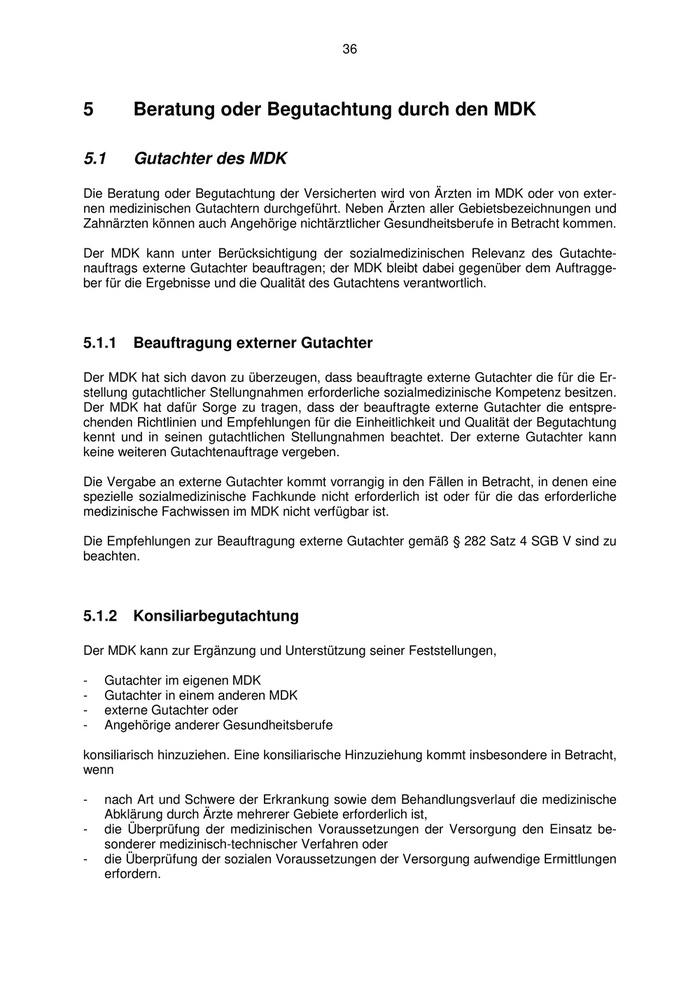 36

5 Beratung oder Begutachtung durch den MDK

5.1 Gutachter des MDK

Die Beratung oder Begutachtung der Versicherten wird von Ärzten im MDK oder von externen medizinischen Gutachtern durchgeführt. Neben Ärzten aller Gebietsbezeichnungen und Zahnärzten können auch Angehörige nichtärztlicher Gesundheitsberufe in Betracht kommen.

Der MDK kann unter Berücksichtigung der sozialmedizinischen Relevanz des Gutachtenauftrags externe Gutachter beauftragen; der MDK bleibt dabei gegenüber dem Auftraggeber für die Ergebnisse und die Qualität des Gutachtens verantwortlich.

5.1.1 Beauftragung externer Gutachter

Der MDK hat sich davon zu überzeugen, dass beauftragte externe Gutachter die für die Erstellung gutachtlicher Stellungnahmen erforderliche sozialmedizinische Kompetenz besitzen. Der MDK hat dafür Sorge zu tragen, dass der beauftragte externe Gutachter die entsprechenden Richtlinien und Empfehlungen für die Einheitlichkeit und Qualität der Begutachtung kennt und in seinen gutachtlichen Stellungnahmen beachtet. Der externe Gutachter kann keine weiteren Gutachtenauftrage vergeben.

Die Vergabe an externe Gutachter kommt vorrangig in den Fällen in Betracht, in denen eine spezielle sozialmedizinische Fachkunde nicht erforderlich ist oder für die das erforderliche medizinische Fachwissen im MDK nicht verfügbar ist.

Die Empfehlungen zur Beauftragung externe Gutachter gemäß § 282 Satz 4 SGB V sind zu beachten.

5.1.2 Konsiliarbegutachtung

Der MDK kann zur Ergänzung und Unterstützung seiner Feststellungen,

- Gutachter im eigenen MDK
- Gutachter in einem anderen MDK
- externe Gutachter oder
- Angehörige anderer Gesundheitsberufe

konsiliarisch hinzuziehen. Eine konsiliarische Hinzuziehung kommt insbesondere in Betracht, wenn

- nach Art und Schwere der Erkrankung sowie dem Behandlungsverlauf die medizinische Abklärung durch Ärzte mehrerer Gebiete erforderlich ist,
- die Überprüfung der medizinischen Voraussetzungen der Versorgung den Einsatz besonderer medizinisch-technischer Verfahren oder
- die Überprüfung der sozialen Voraussetzungen der Versorgung aufwendige Ermittlungen erfordern.